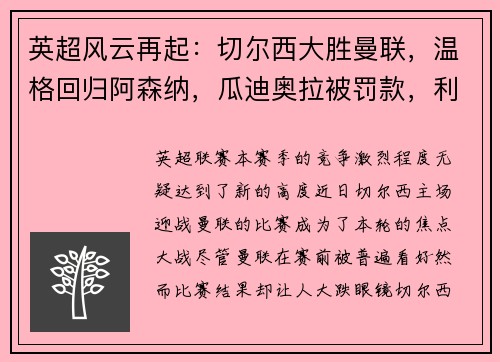 英超风云再起：切尔西大胜曼联，温格回归阿森纳，瓜迪奥拉被罚款，利

英超联赛本赛季的竞争激烈程度无疑达到了新的高度近日切尔西主场迎战曼联的比赛成为了本轮的焦点大战尽管曼联在赛前被普遍看好然而比赛结果却让人大跌眼镜切尔西